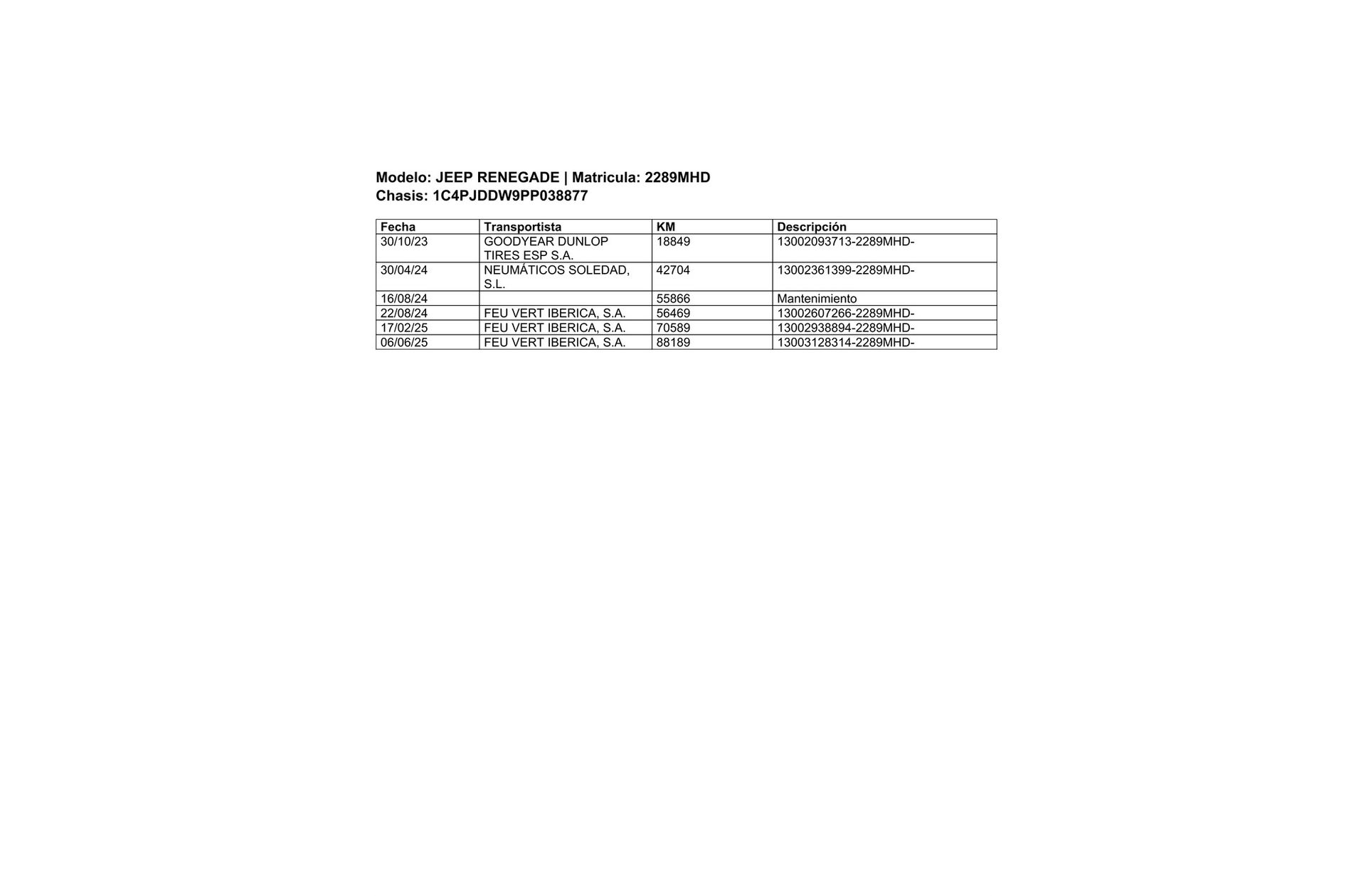 Modelo: JEEP RENEGADE | Matricula: 2289MHD
Chasis: 1C4PJDDW9PP038877

| Fecha | Transportista | KM | Descripción |
|---|---|---|---|
| 30/10/23 | GOODYEAR DUNLOP TIRES ESP S.A. | 18849 | 13002093713-2289MHD- |
| 30/04/24 | NEUMÁTICOS SOLEDAD, S.L. | 42704 | 13002361399-2289MHD- |
| 16/08/24 | | 55866 | Mantenimiento |
| 22/08/24 | FEU VERT IBERICA, S.A. | 56469 | 13002607266-2289MHD- |
| 17/02/25 | FEU VERT IBERICA, S.A. | 70589 | 13002938894-2289MHD- |
| 06/06/25 | FEU VERT IBERICA, S.A. | 88189 | 13003128314-2289MHD- |